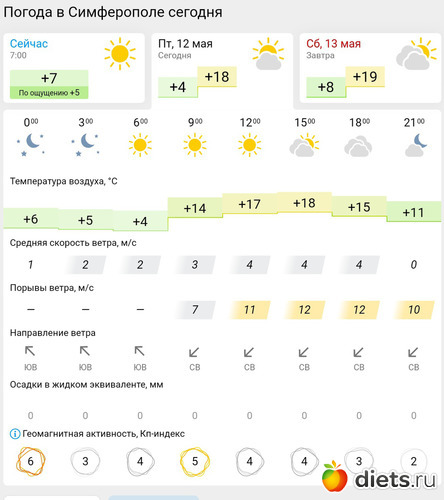 Погода в Симферополе сегодня

Сейчас
7:00
+7
По ощущению +5

Пт, 12 мая
Сегодня
+4 +18

Сб, 13 мая
Завтра
+8 +19

| $0^{00}$ | $3^{00}$ | $6^{00}$ | $9^{00}$ | $12^{00}$ | $15^{00}$ | $18^{00}$ | $21^{00}$ |
|---|---|---|---|---|---|---|---|

Температура воздуха, °C

| +6 | +5 | +4 | +14 | +17 | +18 | +15 | +11 |
|---|---|---|---|---|---|---|---|

Средняя скорость ветра, м/с

| 1 | 2 | 2 | 3 | 4 | 4 | 4 | 0 |
|---|---|---|---|---|---|---|---|

Порывы ветра, м/с

| – | – | – | 7 | 11 | 12 | 12 | 10 |
|---|---|---|---|---|---|---|---|

Направление ветра

| ЮВ | ЮВ | ЮВ | СВ | СВ | СВ | СВ | СВ |
|---|---|---|---|---|---|---|---|

Осадки в жидком эквиваленте, мм

| 0 | 0 | 0 | 0 | 0 | 0 | 0 | 0 |
|---|---|---|---|---|---|---|---|

Геомагнитная активность, Кп-индекс

| 6 | 3 | 4 | 5 | 4 | 4 | 3 | 2 |
|---|---|---|---|---|---|---|---|

diets.ru